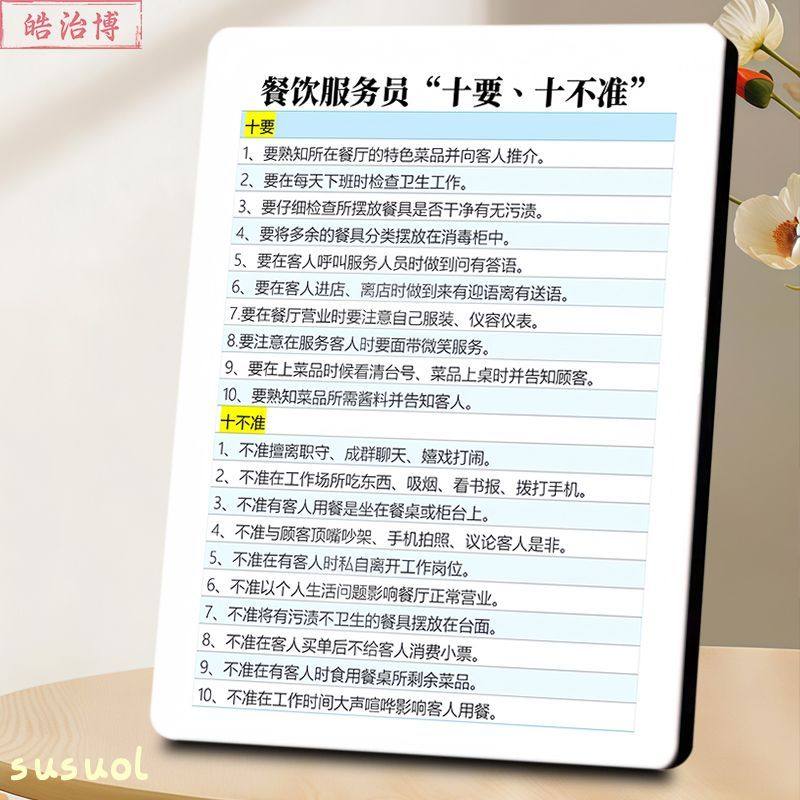 皓治博

餐饮服务员“十要、十不准”

十要

1、要熟知所在餐厅的特色菜品并向客人推介。

2、要在每天下班时检查卫生工作。

3、要仔细检查所摆放餐具是否干净有无污渍。

4、要将多余的餐具分类摆放在消毒柜中。

5、要在客人呼叫服务人员时做到问有答语。

6、要在客人进店、离店时做到来有迎语离有送语。

7.要在餐厅营业时要注意自己服装、仪容仪表。

8.要注意在服务客人时要面带微笑服务。

9、要在上菜品时候看清台号、菜品上桌时并告知顾客。

10、要熟知菜品所需酱料并告知客人。

十不准

1、不准擅离职守、成群聊天、嬉戏打闹。

2、不准在工作场所吃东西、吸烟、看书报、拨打手机。

3、不准有客人用餐是坐在餐桌或柜台上。

4、不准与顾客顶嘴吵架、手机拍照、议论客人是非。

5、不准在有客人时私自离开工作岗位。

6、不准以个人生活问题影响餐厅正常营业。

7、不准将有污渍不卫生的餐具摆放在台面。

8、不准在客人买单后不给客人消费小票。

9、不准在有客人时食用餐桌所剩余菜品。

10、不准在工作时间大声喧哗影响客人用餐。

susuol